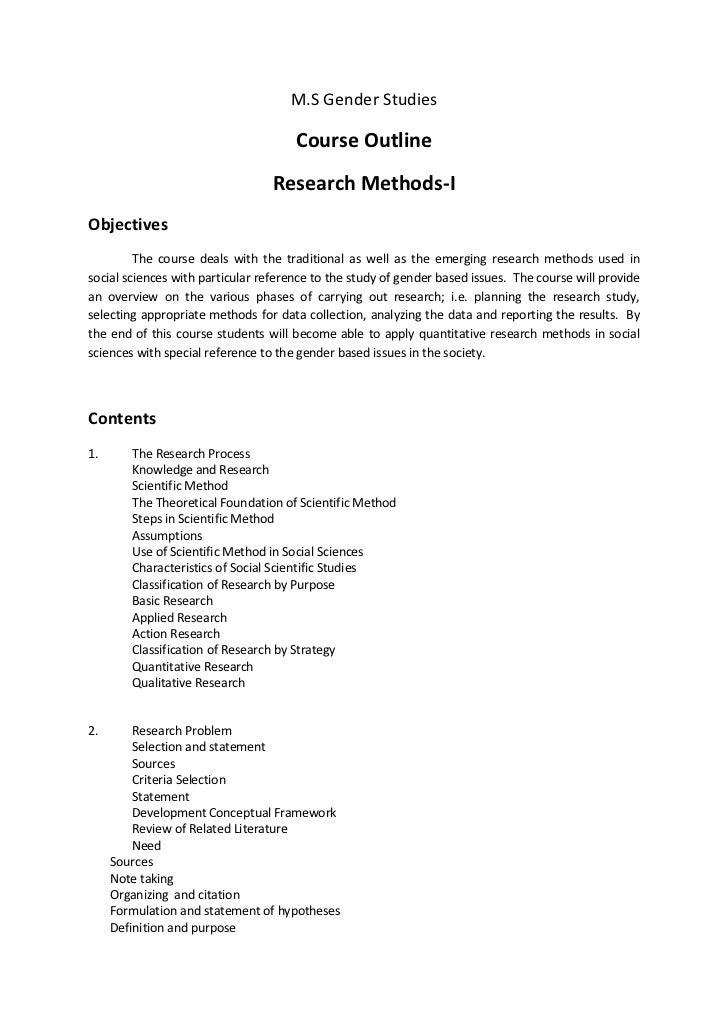 M.S Gender Studies

Course Outline

Research Methods-I

Objectives

The course deals with the traditional as well as the emerging research methods used in social sciences with particular reference to the study of gender based issues. The course will provide an overview on the various phases of carrying out research; i.e. planning the research study, selecting appropriate methods for data collection, analyzing the data and reporting the results. By the end of this course students will become able to apply quantitative research methods in social sciences with special reference to the gender based issues in the society.

Contents

1. The Research Process
Knowledge and Research
Scientific Method
The Theoretical Foundation of Scientific Method
Steps in Scientific Method
Assumptions
Use of Scientific Method in Social Sciences
Characteristics of Social Scientific Studies
Classification of Research by Purpose
Basic Research
Applied Research
Action Research
Classification of Research by Strategy
Quantitative Research
Qualitative Research

2. Research Problem
Selection and statement
Sources
Criteria Selection
Statement
Development Conceptual Framework
Review of Related Literature
Need
Sources
Note taking
Organizing and citation
Formulation and statement of hypotheses
Definition and purpose